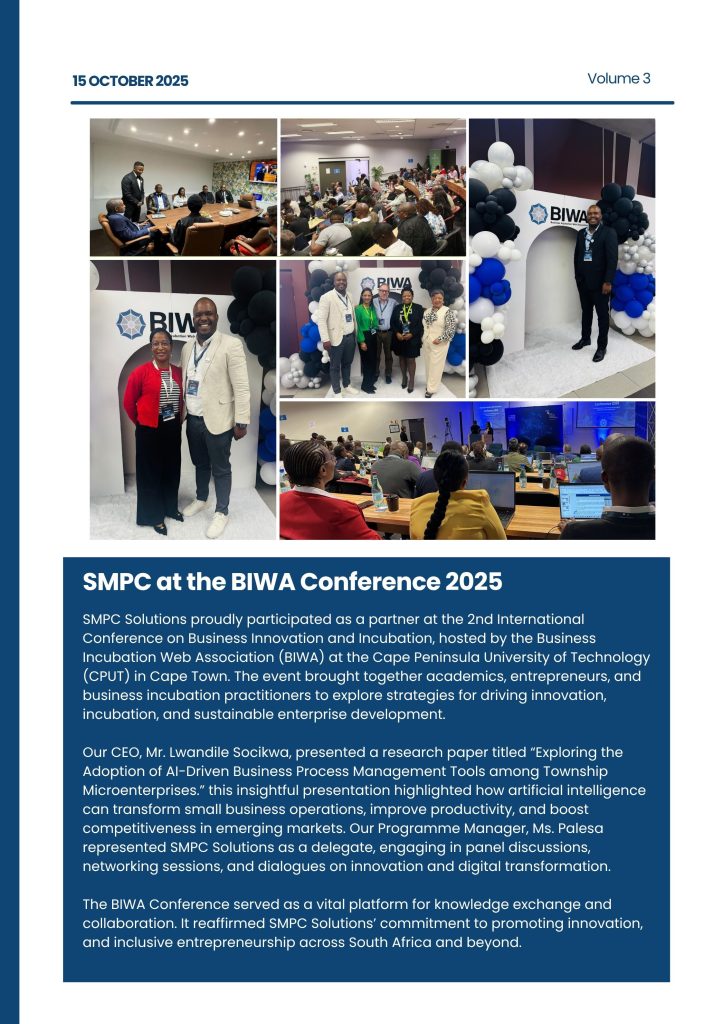 15 OCTOBER 2025

Volume 3

BIWA

BIWA

BIWA

SMPC at the BIWA Conference 2025

SMPC Solutions proudly participated as a partner at the 2nd International Conference on Business Innovation and Incubation, hosted by the Business Incubation Web Association (BIWA) at the Cape Peninsula University of Technology (CPUT) in Cape Town. The event brought together academics, entrepreneurs, and business incubation practitioners to explore strategies for driving innovation, incubation, and sustainable enterprise development.

Our CEO, Mr. Lwandile Socikwa, presented a research paper titled "Exploring the Adoption of AI-Driven Business Process Management Tools among Township Microenterprises." this insightful presentation highlighted how artificial intelligence can transform small business operations, improve productivity, and boost competitiveness in emerging markets. Our Programme Manager, Ms. Palesa represented SMPC Solutions as a delegate, engaging in panel discussions, networking sessions, and dialogues on innovation and digital transformation.

The BIWA Conference served as a vital platform for knowledge exchange and collaboration. It reaffirmed SMPC Solutions' commitment to promoting innovation, and inclusive entrepreneurship across South Africa and beyond.